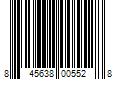 8 45638 00552 8